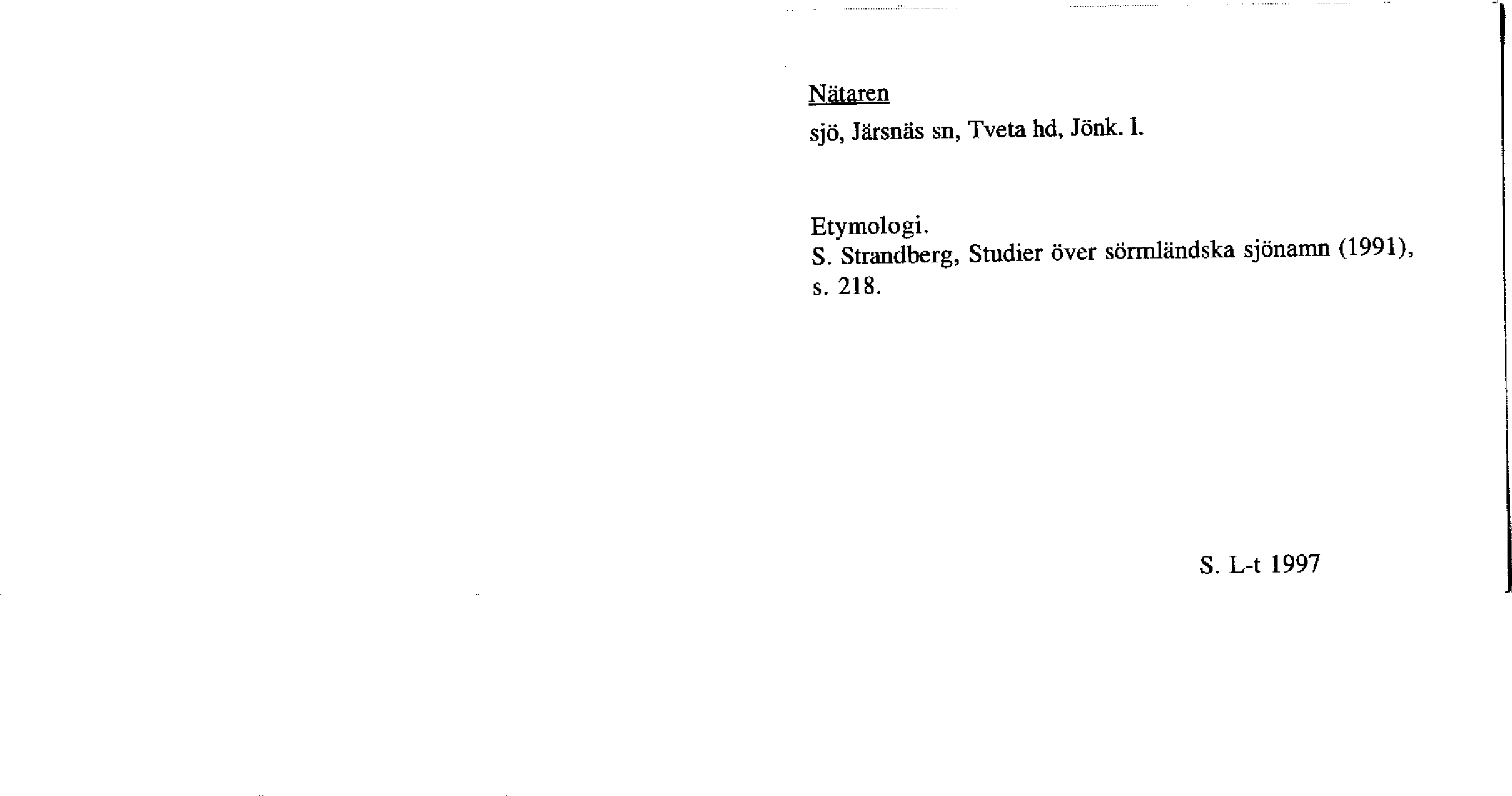 Nätaren

sjö, Järsnäs sn, Tveta hd, Jönk. l.

Etymologi.
S. Strandberg, Studier över sörmländska sjönamn (1991), s. 218.

S. L-t 1997